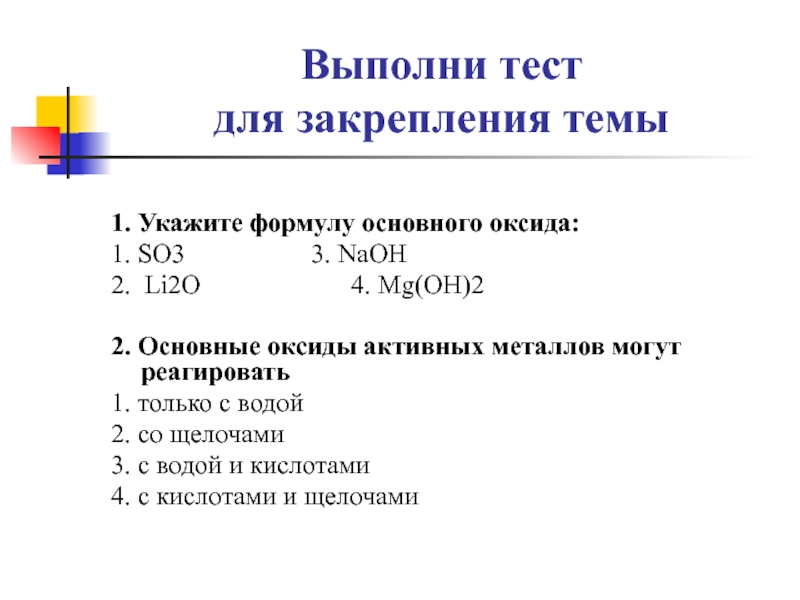 Выполни тест для закрепления темы

1. Укажите формулу основного оксида:
1. SO3 3. NaOH
2. Li2O 4. Mg(OH)2

2. Основные оксиды активных металлов могут реагировать
1. только с водой
2. со щелочами
3. с водой и кислотами
4. с кислотами и щелочами